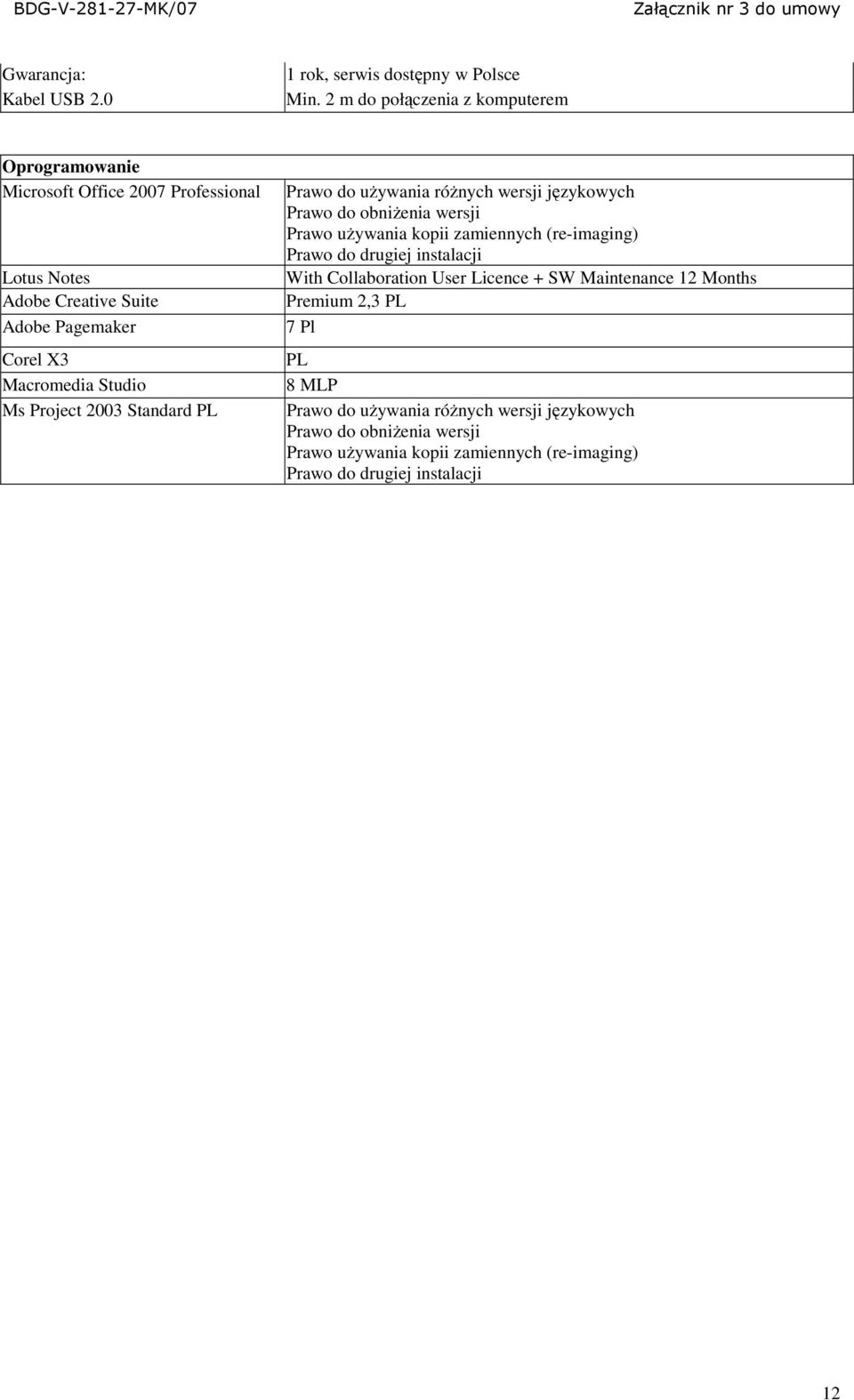 BDG-V-281-27-MK/07 Załącznik nr 3 do umowy

| Gwarancja: | 1 rok, serwis dostępny w Polsce |
|---|---|
| Kabel USB 2.0 | Min. 2 m do połączenia z komputerem |

| Oprogramowanie | |
|---|---|
| Microsoft Office 2007 Professional | Prawo do używania różnych wersji językowych Prawo do obniżenia wersji Prawo używania kopii zamiennych (re-imaging) Prawo do drugiej instalacji |
| Lotus Notes | With Collaboration User Licence + SW Maintenance 12 Months |
| Adobe Creative Suite | Premium 2,3 PL |
| Adobe Pagemaker | 7 Pl |
| Corel X3 | PL |
| Macromedia Studio | 8 MLP |
| Ms Project 2003 Standard PL | Prawo do używania różnych wersji językowych Prawo do obniżenia wersji Prawo używania kopii zamiennych (re-imaging) Prawo do drugiej instalacji |

12